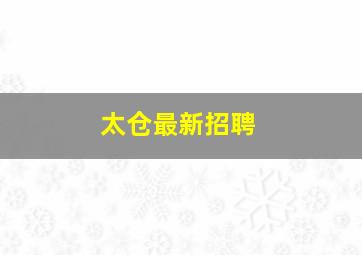 太仓最新招聘